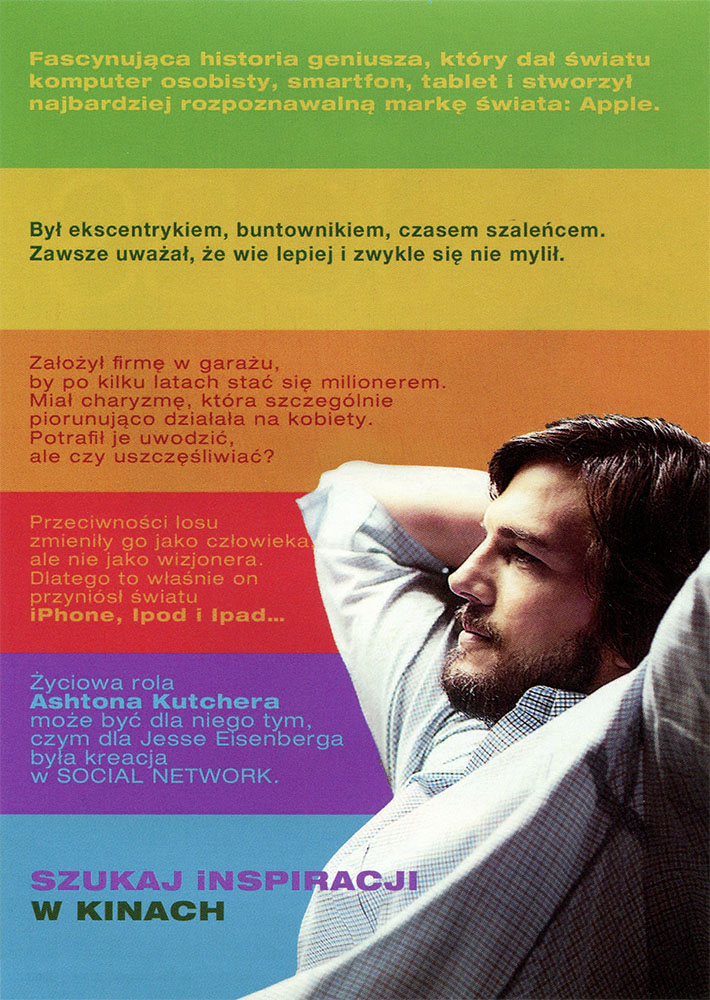 Fascynująca historia geniusza, który dał światu komputer osobisty, smartfon, tablet i stworzył najbardziej rozpoznawalną markę świata: Apple.

Był ekscentrykiem, buntownikiem, czasem szaleńcem. Zawsze uważał, że wie lepiej i zwykle się nie mylił.

Założył firmę w garażu, by po kilku latach stać się milionerem. Miał charyzmę, która szczególnie piorunująco działała na kobiety. Potrafił je uwodzić, ale czy uszczęśliwiać?

Przeciwności losu zmieniły go jako człowieka, ale nie jako wizjonera. Dlatego to właśnie on przyniósł światu iPhone, Ipod i Ipad...

Życiowa rola Ashtona Kutchera może być dla niego tym, czym dla Jesse Eisenberga była kreacja w SOCIAL NETWORK.

SZUKAJ iNSPIRACJI
W KINACH